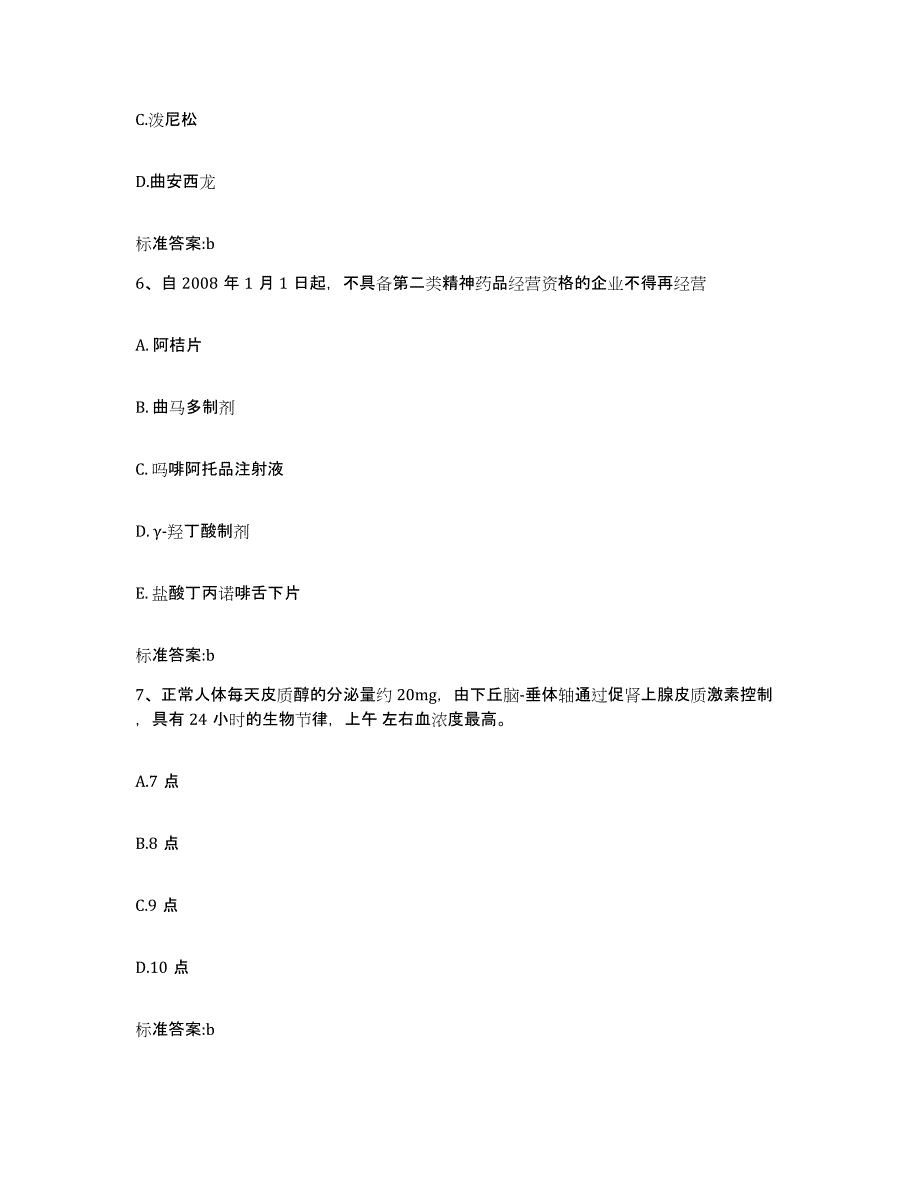 C.泼尼松

D.曲安西龙

标准答案:b

6、自 2008 年 1 月 1 日起，不具备第二类精神药品经营资格的企业不得再经营

A. 阿桔片

B. 曲马多制剂

C. 吗啡阿托品注射液

D. γ-羟丁酸制剂

E. 盐酸丁丙诺啡舌下片

标准答案:b

7、正常人体每天皮质醇的分泌量约 20mg，由下丘脑-垂体轴通过促肾上腺皮质激素控制，具有 24 小时的生物节律，上午 左右血浓度最高。

A.7 点

B.8 点

C.9 点

D.10 点

标准答案:b